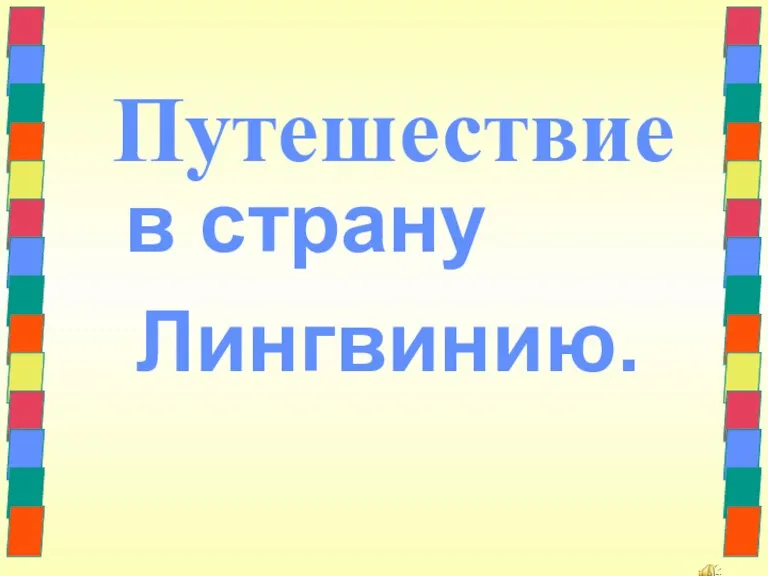 Путешествие в страну Лингвинию.